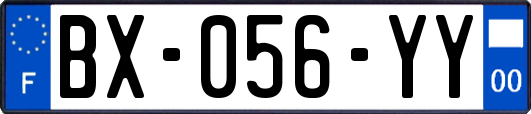 F
BX-056-YY
00